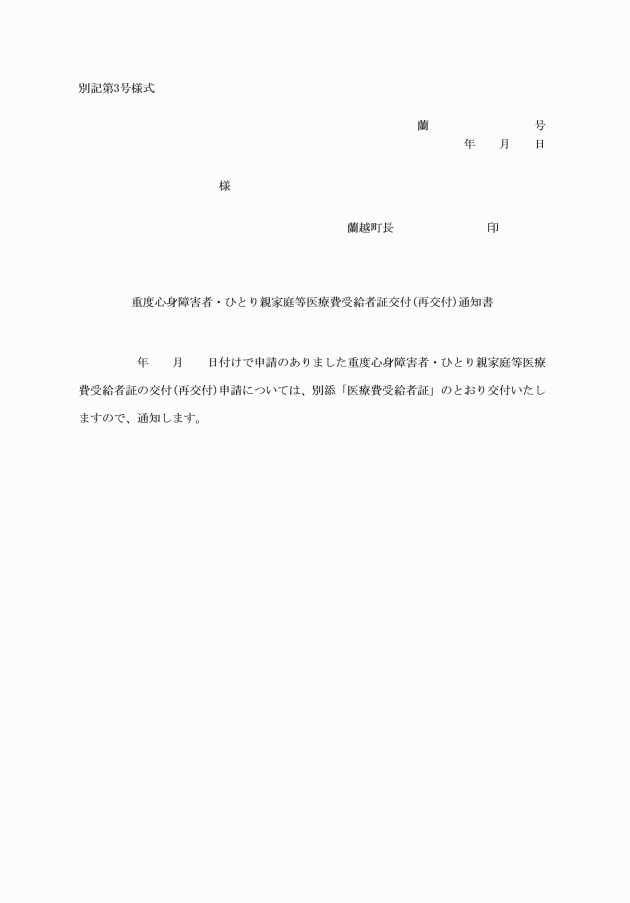 別記第3号様式

蘭　　　　　　　号

年　　月　　日

様

蘭越町長　　　　　　　印

重度心身障害者・ひとり親家庭等医療費受給者証交付(再交付)通知書

年　　月　　日付けで申請のありました重度心身障害者・ひとり親家庭等医療費受給者証の交付(再交付)申請については、別添「医療費受給者証」のとおり交付いたしますので、通知します。